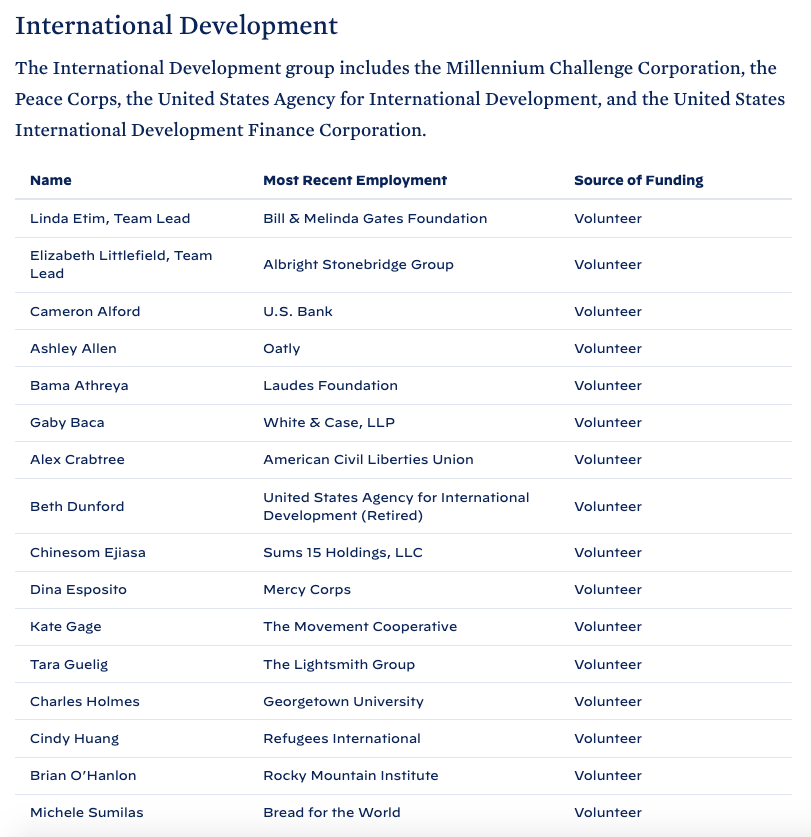 International Development

The International Development group includes the Millennium Challenge Corporation, the Peace Corps, the United States Agency for International Development, and the United States International Development Finance Corporation.

| Name | Most Recent Employment | Source of Funding |
|---|---|---|
| Linda Etim, Team Lead | Bill & Melinda Gates Foundation | Volunteer |
| Elizabeth Littlefield, Team Lead | Albright Stonebridge Group | Volunteer |
| Cameron Alford | U.S. Bank | Volunteer |
| Ashley Allen | Oatly | Volunteer |
| Bama Athreya | Laudes Foundation | Volunteer |
| Gaby Baca | White & Case, LLP | Volunteer |
| Alex Crabtree | American Civil Liberties Union | Volunteer |
| Beth Dunford | United States Agency for International Development (Retired) | Volunteer |
| Chinesom Ejiasa | Sums 15 Holdings, LLC | Volunteer |
| Dina Esposito | Mercy Corps | Volunteer |
| Kate Gage | The Movement Cooperative | Volunteer |
| Tara Guelig | The Lightsmith Group | Volunteer |
| Charles Holmes | Georgetown University | Volunteer |
| Cindy Huang | Refugees International | Volunteer |
| Brian O'Hanlon | Rocky Mountain Institute | Volunteer |
| Michele Sumilas | Bread for the World | Volunteer |